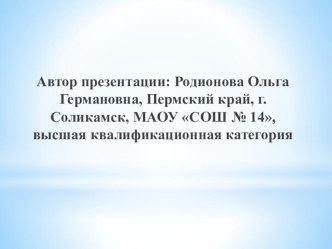 Автор презентации: Родионова Ольга Германовна, Пермский край, г. Соликамск, МАОУ «СОШ № 14», высшая квалификационная категория